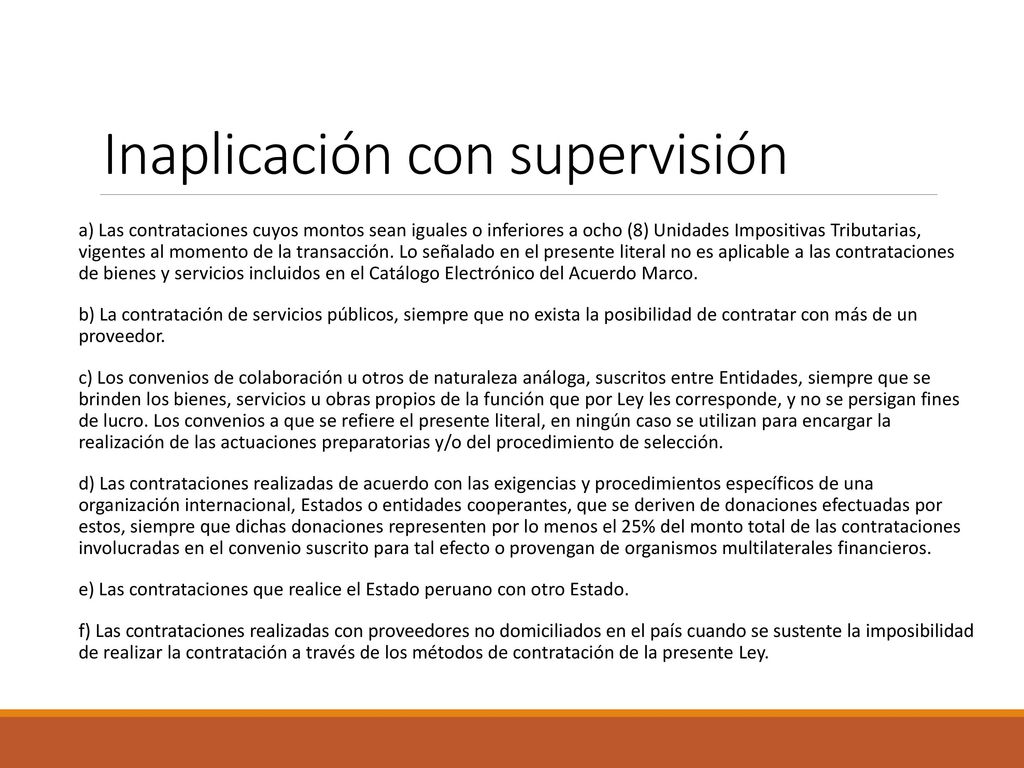 Inaplicación con supervisión

a) Las contrataciones cuyos montos sean iguales o inferiores a ocho (8) Unidades Impositivas Tributarias, vigentes al momento de la transacción. Lo señalado en el presente literal no es aplicable a las contrataciones de bienes y servicios incluidos en el Catálogo Electrónico del Acuerdo Marco.

b) La contratación de servicios públicos, siempre que no exista la posibilidad de contratar con más de un proveedor.

c) Los convenios de colaboración u otros de naturaleza análoga, suscritos entre Entidades, siempre que se brinden los bienes, servicios u obras propios de la función que por Ley les corresponde, y no se persigan fines de lucro. Los convenios a que se refiere el presente literal, en ningún caso se utilizan para encargar la realización de las actuaciones preparatorias y/o del procedimiento de selección.

d) Las contrataciones realizadas de acuerdo con las exigencias y procedimientos específicos de una organización internacional, Estados o entidades cooperantes, que se deriven de donaciones efectuadas por estos, siempre que dichas donaciones representen por lo menos el 25% del monto total de las contrataciones involucradas en el convenio suscrito para tal efecto o provengan de organismos multilaterales financieros.

e) Las contrataciones que realice el Estado peruano con otro Estado.

f) Las contrataciones realizadas con proveedores no domiciliados en el país cuando se sustente la imposibilidad de realizar la contratación a través de los métodos de contratación de la presente Ley.